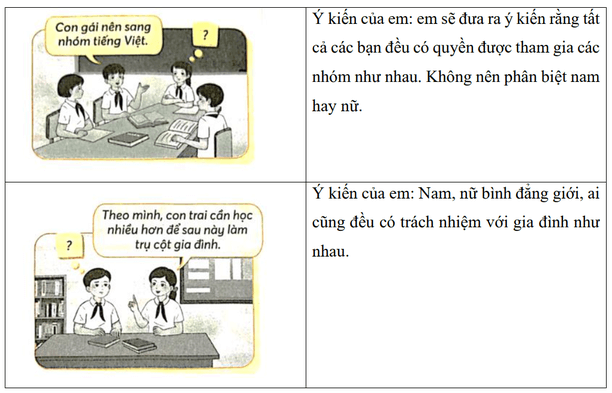 | Con gái nên sang nhóm tiếng Việt. ? | Ý kiến của em: em sẽ đưa ra ý kiến rằng tất cả các bạn đều có quyền được tham gia các nhóm như nhau. Không nên phân biệt nam hay nữ. |
|---|---|
| ? Theo mình, con trai cần học nhiều hơn để sau này làm trụ cột gia đình. | Ý kiến của em: Nam, nữ bình đẳng giới, ai cũng đều có trách nhiệm với gia đình như nhau. |